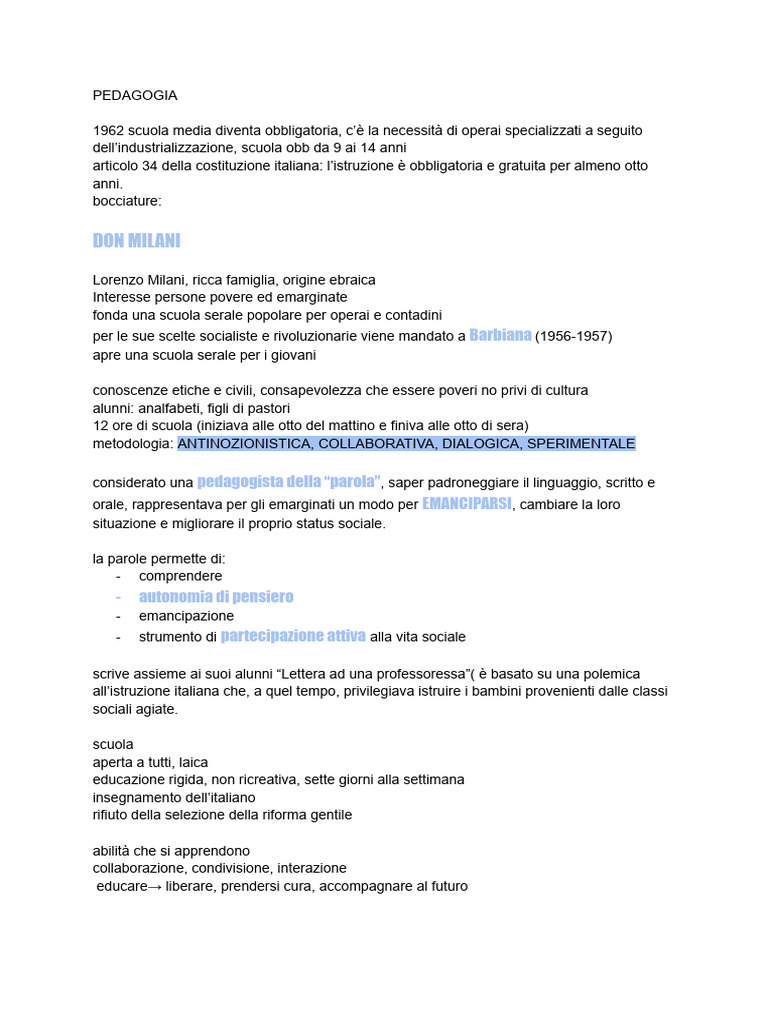 PEDAGOGIA

1962 scuola media diventa obbligatoria, c'è la necessità di operai specializzati a seguito dell'industrializzazione, scuola obb da 9 ai 14 anni
articolo 34 della costituzione italiana: l'istruzione è obbligatoria e gratuita per almeno otto anni.
bocciature:

DON MILANI

Lorenzo Milani, ricca famiglia, origine ebraica
Interesse persone povere ed emarginate
fonda una scuola serale popolare per operai e contadini
per le sue scelte socialiste e rivoluzionarie viene mandato a Barbiana (1956-1957)
apre una scuola serale per i giovani

conoscenze etiche e civili, consapevolezza che essere poveri no privi di cultura
alunni: analfabeti, figli di pastori
12 ore di scuola (iniziava alle otto del mattino e finiva alle otto di sera)
metodologia: ANTINOZIONISTICA, COLLABORATIVA, DIALOGICA, SPERIMENTALE

considerato una pedagogista della "parola", saper padroneggiare il linguaggio, scritto e orale, rappresentava per gli emarginati un modo per EMANCIPARSI, cambiare la loro situazione e migliorare il proprio status sociale.

la parole permette di:
- comprendere
- autonomia di pensiero
- emancipazione
- strumento di partecipazione attiva alla vita sociale

scrive assieme ai suoi alunni "Lettera ad una professoressa"( è basato su una polemica all'istruzione italiana che, a quel tempo, privilegiava istruire i bambini provenienti dalle classi sociali agiate.

scuola
aperta a tutti, laica
educazione rigida, non ricreativa, sette giorni alla settimana
insegnamento dell'italiano
rifiuto della selezione della riforma gentile

abilità che si apprendono
collaborazione, condivisione, interazione
educare→ liberare, prendersi cura, accompagnare al futuro